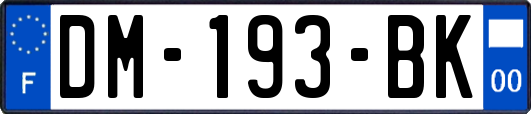 F

DM-193-BK

00